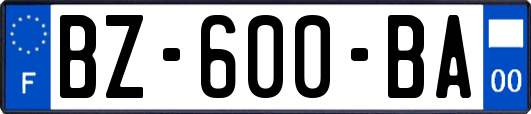 F

BZ-600-BA

00